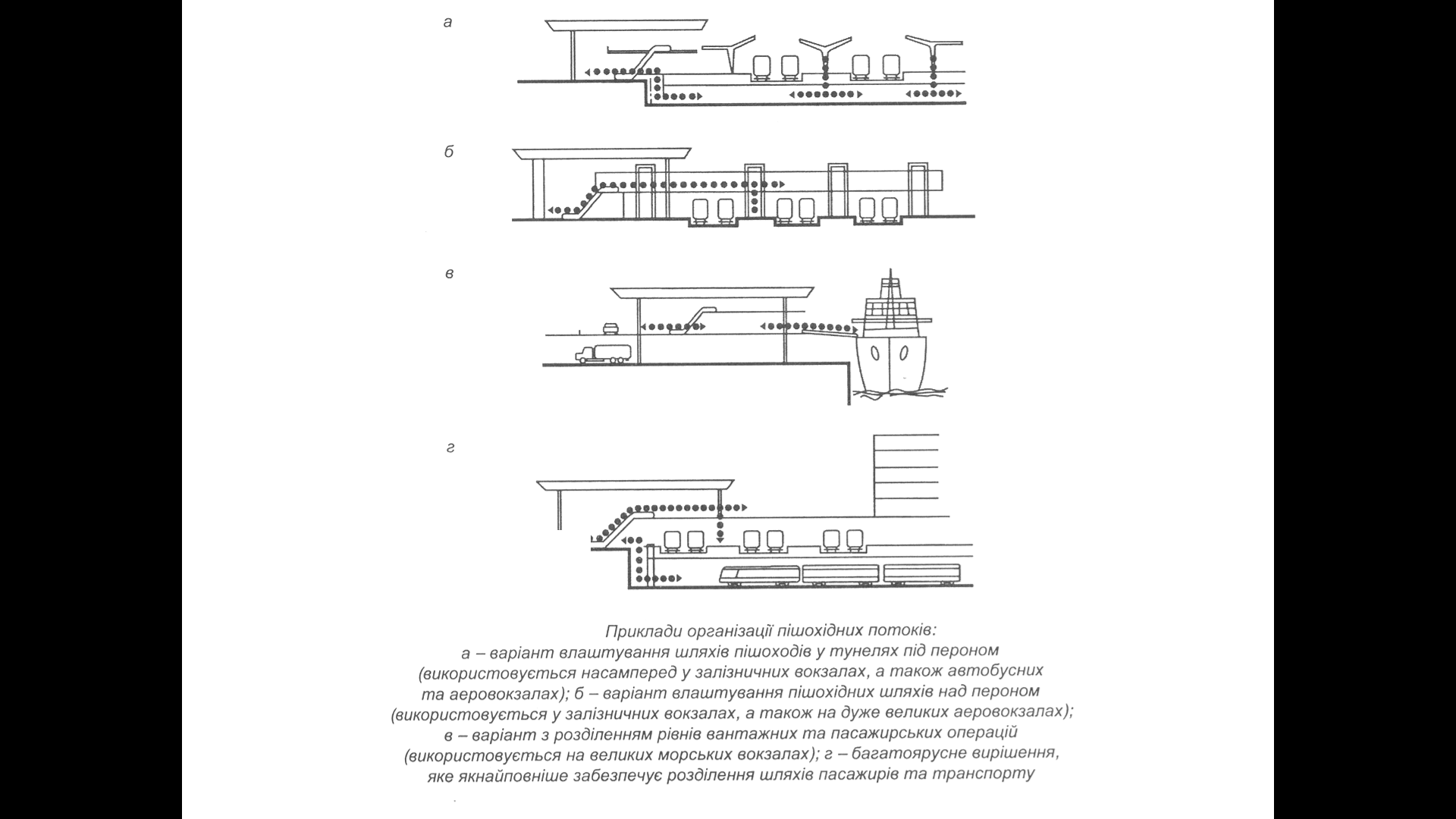 а

б

в

г

Приклади організації пішохідних потоків:
а – варіант влаштування шляхів пішоходів у тунелях під пероном (використовується насамперед у залізничних вокзалах, а також автобусних та аеровокзалах); б – варіант влаштування пішохідних шляхів над пероном (використовується у залізничних вокзалах, а також на дуже великих аеровокзалах); в – варіант з розділенням рівнів вантажних та пасажирських операцій (використовується на великих морських вокзалах); г – багатоярусне вирішення, яке якнайповніше забезпечує розділення шляхів пасажирів та транспорту